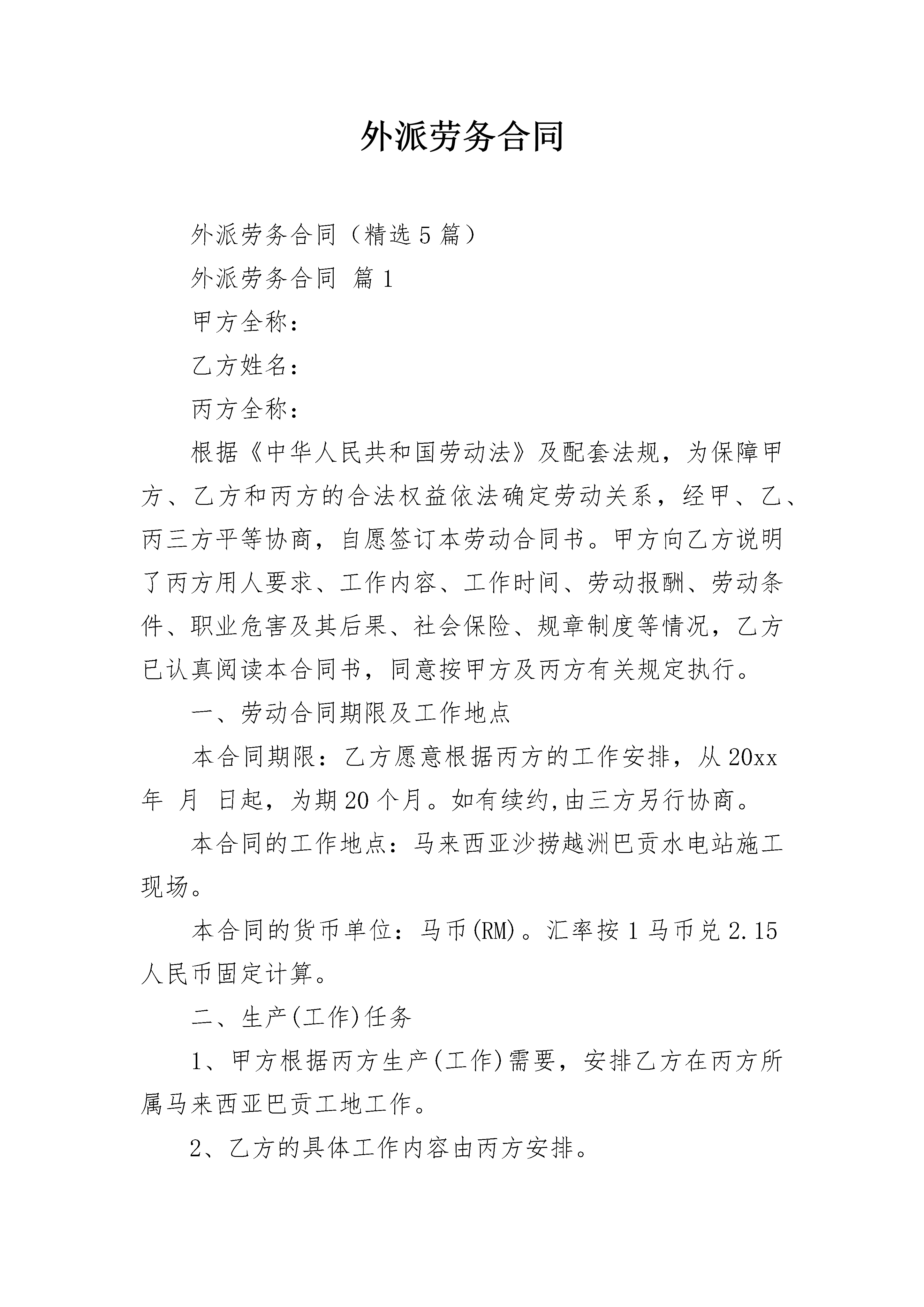 外派劳务合同

外派劳务合同（精选5篇）

外派劳务合同 篇1

甲方全称：

乙方姓名：

丙方全称：

根据《中华人民共和国劳动法》及配套法规，为保障甲方、乙方和丙方的合法权益依法确定劳动关系，经甲、乙、丙三方平等协商，自愿签订本劳动合同书。甲方向乙方说明了丙方用人要求、工作内容、工作时间、劳动报酬、劳动条件、职业危害及其后果、社会保险、规章制度等情况，乙方已认真阅读本合同书，同意按甲方及丙方有关规定执行。

一、劳动合同期限及工作地点

本合同期限：乙方愿意根据丙方的工作安排，从20xx年 月 日起，为期20个月。如有续约,由三方另行协商。

本合同的工作地点：马来西亚沙捞越洲巴贡水电站施工现场。

本合同的货币单位：马币(RM)。汇率按1马币兑2.15人民币固定计算。

二、生产(工作)任务

1、甲方根据丙方生产(工作)需要，安排乙方在丙方所属马来西亚巴贡工地工作。

2、乙方的具体工作内容由丙方安排。